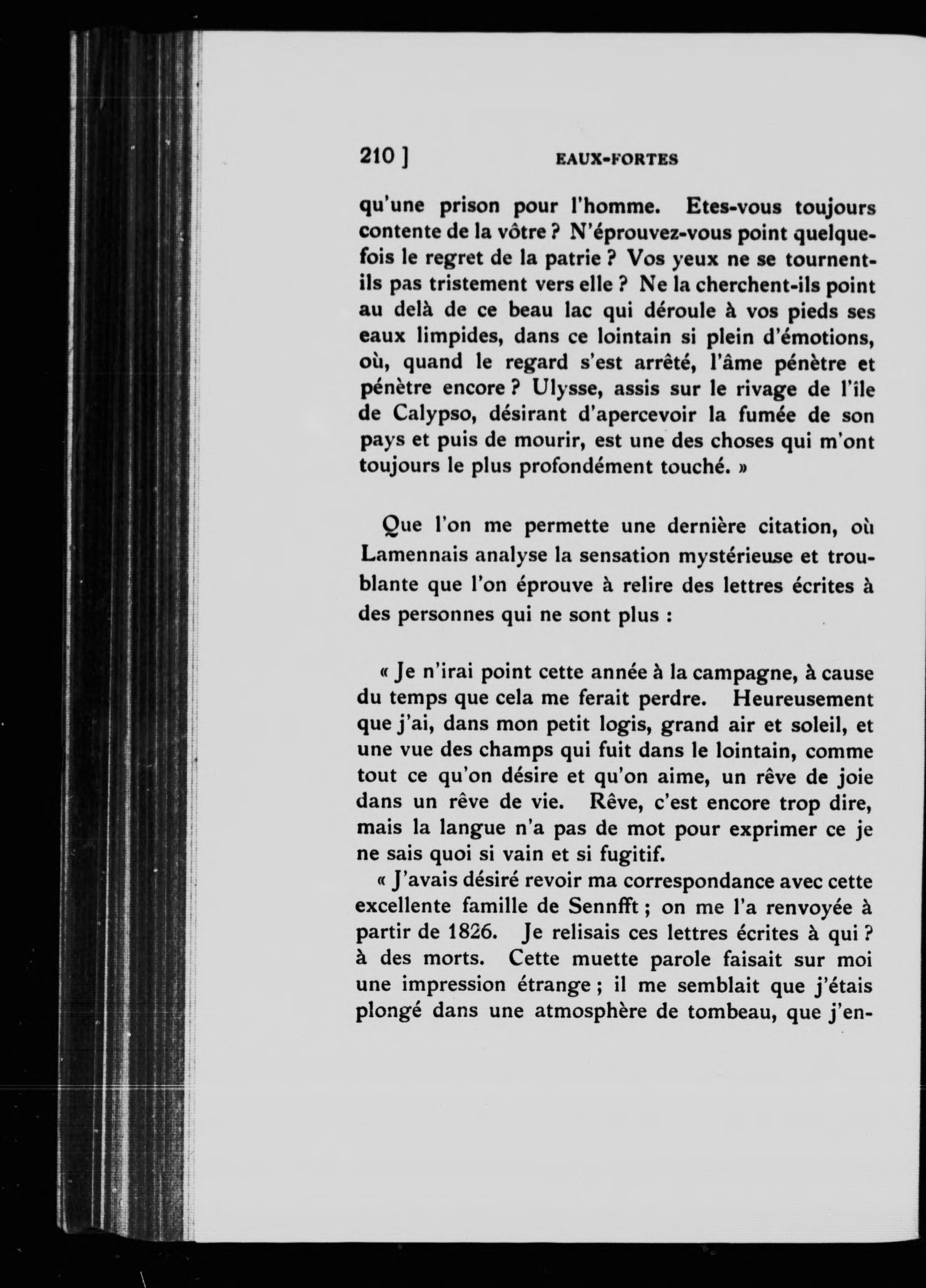 210 ] EAUX-FORTES

qu'une prison pour l'homme. Etes-vous toujours contente de la vôtre ? N'éprouvez-vous point quelquefois le regret de la patrie ? Vos yeux ne se tournent-ils pas tristement vers elle ? Ne la cherchent-ils point au delà de ce beau lac qui déroule à vos pieds ses eaux limpides, dans ce lointain si plein d'émotions, où, quand le regard s'est arrêté, l'âme pénètre et pénètre encore ? Ulysse, assis sur le rivage de l'île de Calypso, désirant d'apercevoir la fumée de son pays et puis de mourir, est une des choses qui m'ont toujours le plus profondément touché. »

Que l'on me permette une dernière citation, où Lamennais analyse la sensation mystérieuse et troublante que l'on éprouve à relire des lettres écrites à des personnes qui ne sont plus :

« Je n'irai point cette année à la campagne, à cause du temps que cela me ferait perdre. Heureusement que j'ai, dans mon petit logis, grand air et soleil, et une vue des champs qui fuit dans le lointain, comme tout ce qu'on désire et qu'on aime, un rêve de joie dans un rêve de vie. Rêve, c'est encore trop dire, mais la langue n'a pas de mot pour exprimer ce je ne sais quoi si vain et si fugitif.

« J'avais désiré revoir ma correspondance avec cette excellente famille de Sennfft ; on me l'a renvoyée à partir de 1826. Je relisais ces lettres écrites à qui ? à des morts. Cette muette parole faisait sur moi une impression étrange ; il me semblait que j'étais plongé dans une atmosphère de tombeau, que j'en-